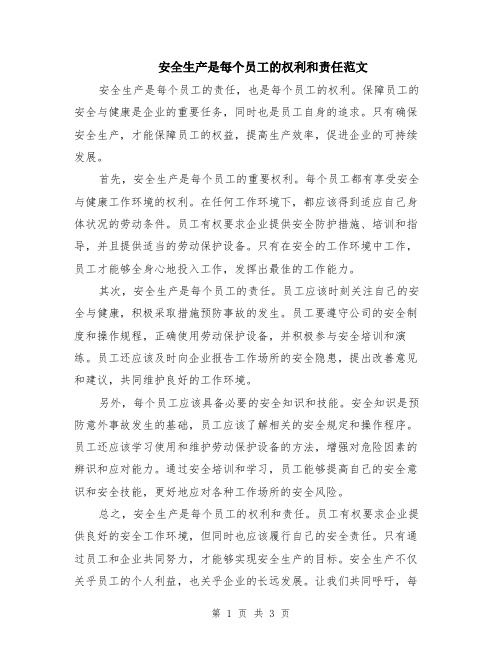 安全生产是每个员工的权利和责任范文

安全生产是每个员工的责任，也是每个员工的权利。保障员工的安全与健康是企业的重要任务，同时也是员工自身的追求。只有确保安全生产，才能保障员工的权益，提高生产效率，促进企业的可持续发展。

首先，安全生产是每个员工的重要权利。每个员工都有享受安全与健康工作环境的权利。在任何工作环境下，都应该得到适应自己身体状况的劳动条件。员工有权要求企业提供安全防护措施、培训和指导，并且提供适当的劳动保护设备。只有在安全的工作环境中工作，员工才能够全身心地投入工作，发挥出最佳的工作能力。

其次，安全生产是每个员工的责任。员工应该时刻关注自己的安全与健康，积极采取措施预防事故的发生。员工要遵守公司的安全制度和操作规程，正确使用劳动保护设备，并积极参与安全培训和演练。员工还应该及时向企业报告工作场所的安全隐患，提出改善意见和建议，共同维护良好的工作环境。

另外，每个员工应该具备必要的安全知识和技能。安全知识是预防意外事故发生的基础，员工应该了解相关的安全规定和操作程序。员工还应该学习使用和维护劳动保护设备的方法，增强对危险因素的辨识和应对能力。通过安全培训和学习，员工能够提高自己的安全意识和安全技能，更好地应对各种工作场所的安全风险。

总之，安全生产是每个员工的权利和责任。员工有权要求企业提供良好的安全工作环境，但同时也应该履行自己的安全责任。只有通过员工和企业共同努力，才能够实现安全生产的目标。安全生产不仅关乎员工的个人利益，也关乎企业的长远发展。让我们共同呼吁，每

第 1 页 共 3 页